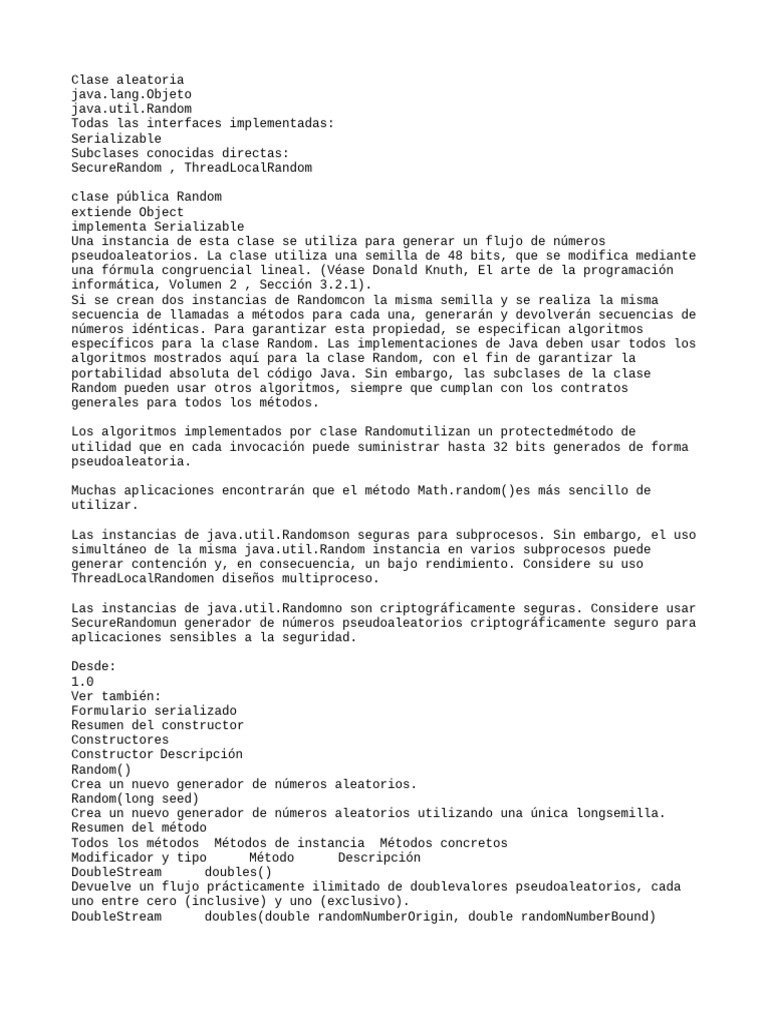 Clase aleatoria
java.lang.Objeto
java.util.Random
Todas las interfaces implementadas:
Serializable
Subclases conocidas directas:
SecureRandom , ThreadLocalRandom

clase pública Random
extiende Object
implementa Serializable
Una instancia de esta clase se utiliza para generar un flujo de números pseudoaleatorios. La clase utiliza una semilla de 48 bits, que se modifica mediante una fórmula congruencial lineal. (Véase Donald Knuth, El arte de la programación informática, Volumen 2 , Sección 3.2.1).
Si se crean dos instancias de Randomcon la misma semilla y se realiza la misma secuencia de llamadas a métodos para cada una, generarán y devolverán secuencias de números idénticas. Para garantizar esta propiedad, se especifican algoritmos específicos para la clase Random. Las implementaciones de Java deben usar todos los algoritmos mostrados aquí para la clase Random, con el fin de garantizar la portabilidad absoluta del código Java. Sin embargo, las subclases de la clase Random pueden usar otros algoritmos, siempre que cumplan con los contratos generales para todos los métodos.

Los algoritmos implementados por clase Randomutilizan un protectedmétodo de utilidad que en cada invocación puede suministrar hasta 32 bits generados de forma pseudoaleatoria.

Muchas aplicaciones encontrarán que el método Math.random()es más sencillo de utilizar.

Las instancias de java.util.Randomson seguras para subprocesos. Sin embargo, el uso simultáneo de la misma java.util.Random instancia en varios subprocesos puede generar contención y, en consecuencia, un bajo rendimiento. Considere su uso ThreadLocalRandomen diseños multiproceso.

Las instancias de java.util.Randomno son criptográficamente seguras. Considere usar SecureRandomun generador de números pseudoaleatorios criptográficamente seguro para aplicaciones sensibles a la seguridad.

Desde:
1.0
Ver también:
Formulario serializado
Resumen del constructor
Constructores
Constructor Descripción
Random()
Crea un nuevo generador de números aleatorios.
Random(long seed)
Crea un nuevo generador de números aleatorios utilizando una única longsemilla.
Resumen del método
Todos los métodos  Métodos de instancia  Métodos concretos
Modificador y tipo  Método  Descripción
DoubleStream  doubles()
Devuelve un flujo prácticamente ilimitado de doublevalores pseudoaleatorios, cada uno entre cero (inclusive) y uno (exclusivo).
DoubleStream  doubles(double randomNumberOrigin, double randomNumberBound)